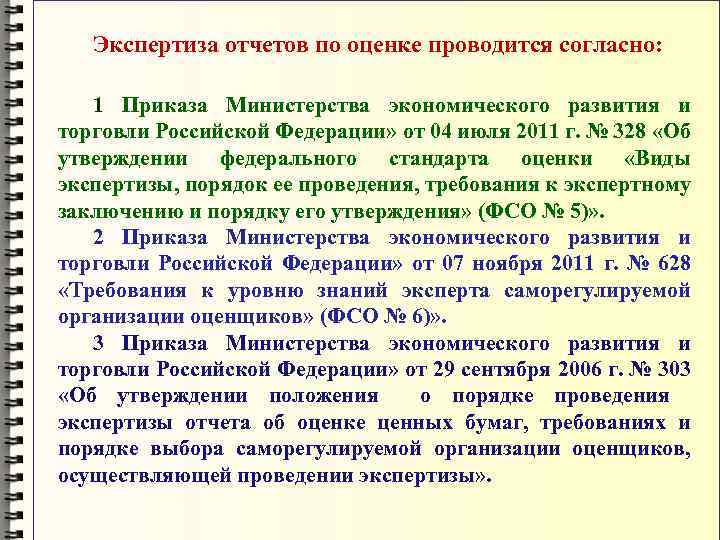 Экспертиза отчетов по оценке проводится согласно:

1 Приказа Министерства экономического развития и торговли Российской Федерации» от 04 июля 2011 г. № 328 «Об утверждении федерального стандарта оценки «Виды экспертизы, порядок ее проведения, требования к экспертному заключению и порядку его утверждения» (ФСО № 5)».

2 Приказа Министерства экономического развития и торговли Российской Федерации» от 07 ноября 2011 г. № 628 «Требования к уровню знаний эксперта саморегулируемой организации оценщиков» (ФСО № 6)».

3 Приказа Министерства экономического развития и торговли Российской Федерации» от 29 сентября 2006 г. № 303 «Об утверждении положения о порядке проведения экспертизы отчета об оценке ценных бумаг, требованиях и порядке выбора саморегулируемой организации оценщиков, осуществляющей проведении экспертизы».